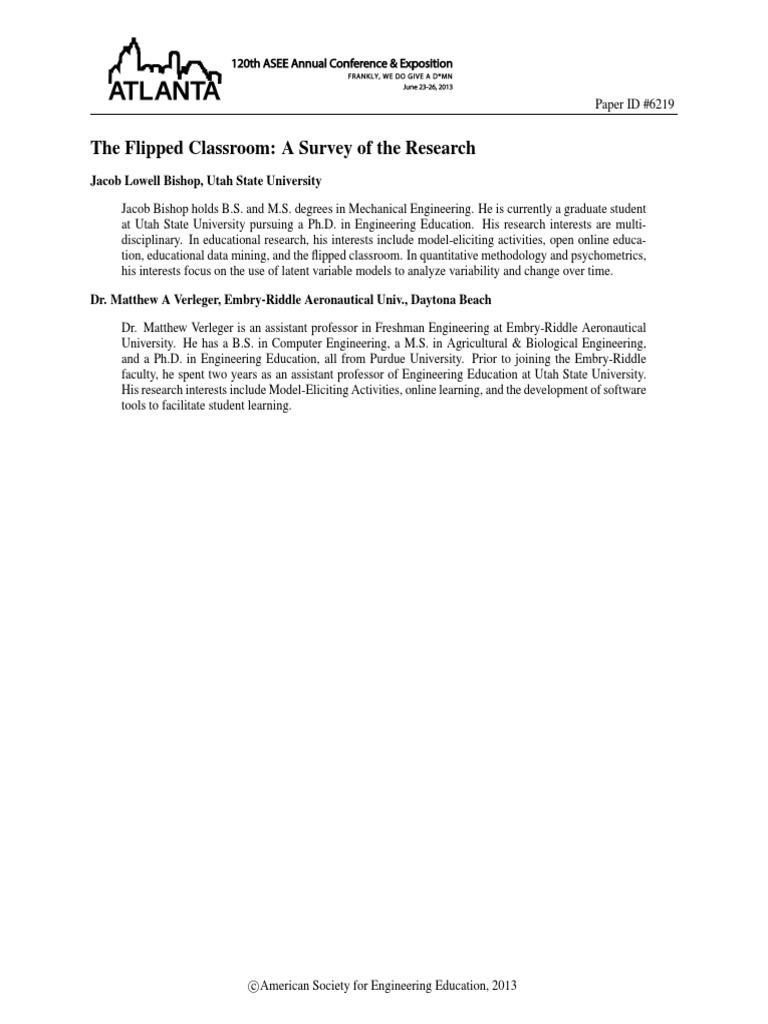 ATLANTA

120th ASEE Annual Conference & Exposition

FRANKLY, WE DO GIVE A D*MN

June 23-26, 2013

Paper ID #6219

The Flipped Classroom: A Survey of the Research

Jacob Lowell Bishop, Utah State University

Jacob Bishop holds B.S. and M.S. degrees in Mechanical Engineering. He is currently a graduate student at Utah State University pursuing a Ph.D. in Engineering Education. His research interests are multidisciplinary. In educational research, his interests include model-eliciting activities, open online education, educational data mining, and the flipped classroom. In quantitative methodology and psychometrics, his interests focus on the use of latent variable models to analyze variability and change over time.

Dr. Matthew A Verleger, Embry-Riddle Aeronautical Univ., Daytona Beach

Dr. Matthew Verleger is an assistant professor in Freshman Engineering at Embry-Riddle Aeronautical University. He has a B.S. in Computer Engineering, a M.S. in Agricultural & Biological Engineering, and a Ph.D. in Engineering Education, all from Purdue University. Prior to joining the Embry-Riddle faculty, he spent two years as an assistant professor of Engineering Education at Utah State University. His research interests include Model-Eliciting Activities, online learning, and the development of software tools to facilitate student learning.

©American Society for Engineering Education, 2013